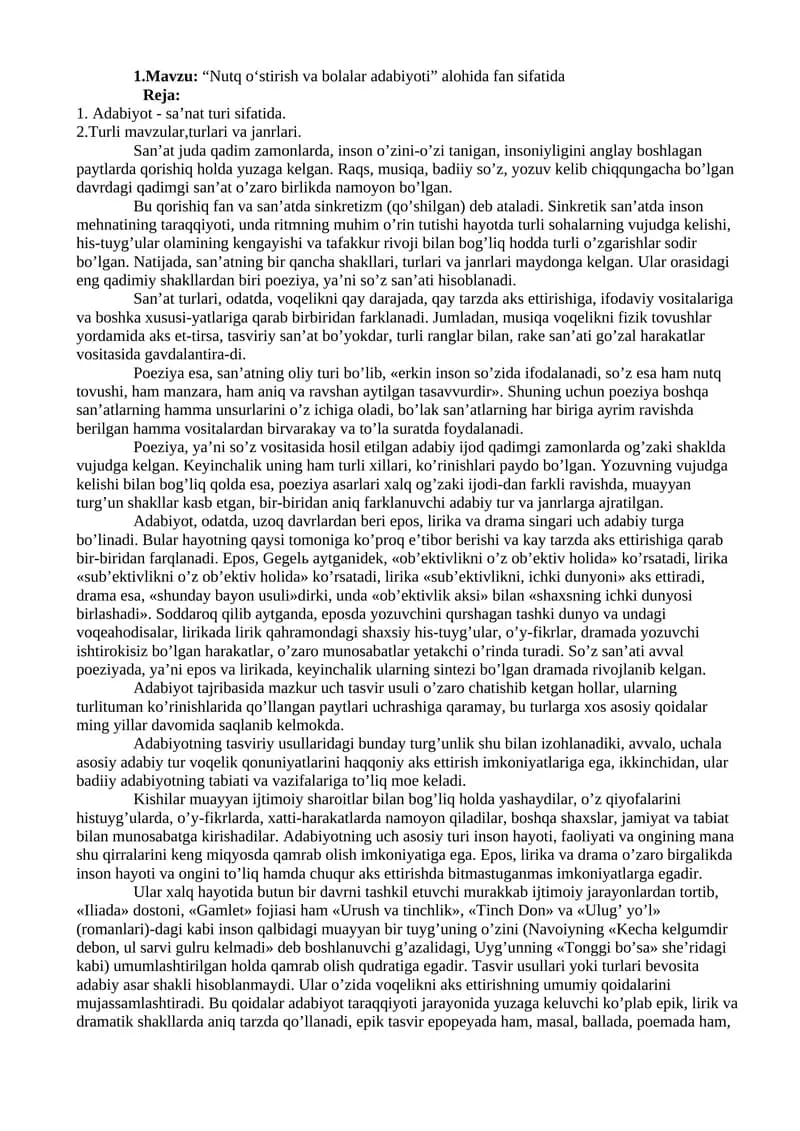 **1.Mavzu:** “Nutq o‘stirish va bolalar adabiyoti” alohida fan sifatida
**Reja:**
1. Adabiyot - sa’nat turi sifatida.
2.Turli mavzular,turlari va janrlari.

San’at juda qadim zamonlarda, inson o’zini-o’zi tanigan, insoniyligini anglay boshlagan paytlarda qorishiq holda yuzaga kelgan. Raqs, musiqa, badiiy so’z, yozuv kelib chiqqungacha bo’lgan davrdagi qadimgi san’at o’zaro birlikda namoyon bo’lgan.

Bu qorishiq fan va san’atda sinkretizm (qo’shilgan) deb ataladi. Sinkretik san’atda inson mehnatining taraqqiyoti, unda ritmning muhim o’rin tutishi hayotda turli sohalarning vujudga kelishi, his-tuyg’ular olamining kengayishi va tafakkur rivoji bilan bog’liq hodda turli o’zgarishlar sodir bo’lgan. Natijada, san’atning bir qancha shakllari, turlari va janrlari maydonga kelgan. Ular orasidagi eng qadimiy shakllardan biri poeziya, ya’ni so’z san’ati hisoblanadi.

San’at turlari, odatda, voqelikni qay darajada, qay tarzda aks ettirishiga, ifodaviy vositalariga va boshka xususi-yatlariga qarab birbiridan farklanadi. Jumladan, musiqa voqelikni fizik tovushlar yordamida aks et-tirsa, tasviriy san’at bo’yokdar, turli ranglar bilan, rake san’ati go’zal harakatlar vositasida gavdalantira-di.

Poeziya esa, san’atning oliy turi bo’lib, «erkin inson so’zida ifodalanadi, so’z esa ham nutq tovushi, ham manzara, ham aniq va ravshan aytilgan tasavvurdir». Shuning uchun poeziya boshqa san’atlarning hamma unsurlarini o’z ichiga oladi, bo’lak san’atlarning har biriga ayrim ravishda berilgan hamma vositalardan birvarakay va to’la suratda foydalanadi.

Poeziya, ya’ni so’z vositasida hosil etilgan adabiy ijod qadimgi zamonlarda og’zaki shaklda vujudga kelgan. Keyinchalik uning ham turli xillari, ko’rinishlari paydo bo’lgan. Yozuvning vujudga kelishi bilan bog’liq qolda esa, poeziya asarlari xalq og’zaki ijodi-dan farkli ravishda, muayyan turg’un shakllar kasb etgan, bir-biridan aniq farklanuvchi adabiy tur va janrlarga ajratilgan.

Adabiyot, odatda, uzoq davrlardan beri epos, lirika va drama singari uch adabiy turga bo’linadi. Bular hayotning qaysi tomoniga ko’proq e’tibor berishi va kay tarzda aks ettirishiga qarab bir-biridan farqlanadi. Epos, Gegelь aytganidek, «ob’ektivlikni o’z ob’ektiv holida» ko’rsatadi, lirika «sub’ektivlikni o’z ob’ektiv holida» ko’rsatadi, lirika «sub’ektivlikni, ichki dunyoni» aks ettiradi, drama esa, «shunday bayon usuli»dirki, unda «ob’ektivlik aksi» bilan «shaxsning ichki dunyosi birlashadi». Soddaroq qilib aytganda, eposda yozuvchini qurshagan tashki dunyo va undagi voqeahodisalar, lirikada lirik qahramondagi shaxsiy his-tuyg’ular, o’y-fikrlar, dramada yozuvchi ishtirokisiz bo’lgan harakatlar, o’zaro munosabatlar yetakchi o’rinda turadi. So’z san’ati avval poeziyada, ya’ni epos va lirikada, keyinchalik ularning sintezi bo’lgan dramada rivojlanib kelgan.

Adabiyot tajribasida mazkur uch tasvir usuli o’zaro chatishib ketgan hollar, ularning turlituman ko’rinishlarida qo’llangan paytlari uchrashiga qaramay, bu turlarga xos asosiy qoidalar ming yillar davomida saqlanib kelmokda.

Adabiyotning tasviriy usullaridagi bunday turg’unlik shu bilan izohlanadiki, avvalo, uchala asosiy adabiy tur voqelik qonuniyatlarini haqqoniy aks ettirish imkoniyatlariga ega, ikkinchidan, ular badiiy adabiyotning tabiati va vazifalariga to’liq moe keladi.

Kishilar muayyan ijtimoiy sharoitlar bilan bog’liq holda yashaydilar, o’z qiyofalarini histuyg’ularda, o’y-fikrlarda, xatti-harakatlarda namoyon qiladilar, boshqa shaxslar, jamiyat va tabiat bilan munosabatga kirishadilar. Adabiyotning uch asosiy turi inson hayoti, faoliyati va ongining mana shu qirralarini keng miqyosda qamrab olish imkoniyatiga ega. Epos, lirika va drama o’zaro birgalikda inson hayoti va ongini to’liq hamda chuqur aks ettirishda bitmastuganmas imkoniyatlarga egadir.

Ular xalq hayotida butun bir davrni tashkil etuvchi murakkab ijtimoiy jarayonlardan tortib, «Iliada» dostoni, «Gamlet» fojiasi ham «Urush va tinchlik», «Tinch Don» va «Ulug’ yo’l» (romanlari)-dagi kabi inson qalbidagi muayyan bir tuyg’uning o’zini (Navoiyning «Kecha kelgumdir debon, ul sarvi gulru kelmadi» deb boshlanuvchi g’azalidagi, Uyg’unning «Tonggi bo’sa» she’ridagi kabi) umumlashtirilgan holda qamrab olish qudratiga egadir. Tasvir usullari yoki turlari bevosita adabiy asar shakli hisoblanmaydi. Ular o’zida voqelikni aks ettirishning umumiy qoidalarini mujassamlashtiradi. Bu qoidalar adabiyot taraqqiyoti jarayonida yuzaga keluvchi ko’plab epik, lirik va dramatik shakllarda aniq tarzda qo’llanadi, epik tasvir epopeyada ham, masal, ballada, poemada ham,